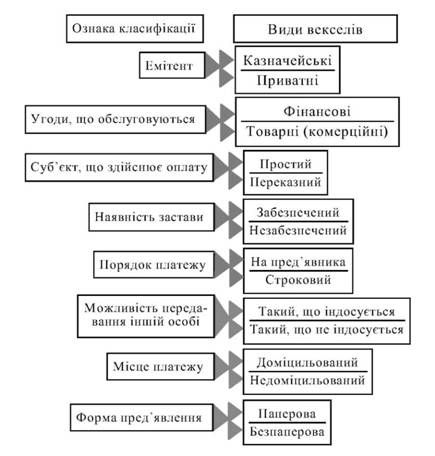 Ознака класифікації

Види векселів

Емітент

Казначейські

Приватні

Угоди, що обслуговуються

Фінансові

Товарні (комерційні)

Суб'єкт, що здійснює оплату

Простий

Переказний

Наявність застави

Забезпечений

Незабезпечений

Порядок платежу

На пред'явника

Строковий

Можливість передавання іншій особі

Такий, що індосується

Такий, що не індосується

Місце платежу

Доміцильований

Недоміцильований

Форма пред'явлення

Паперова

Безпаперова